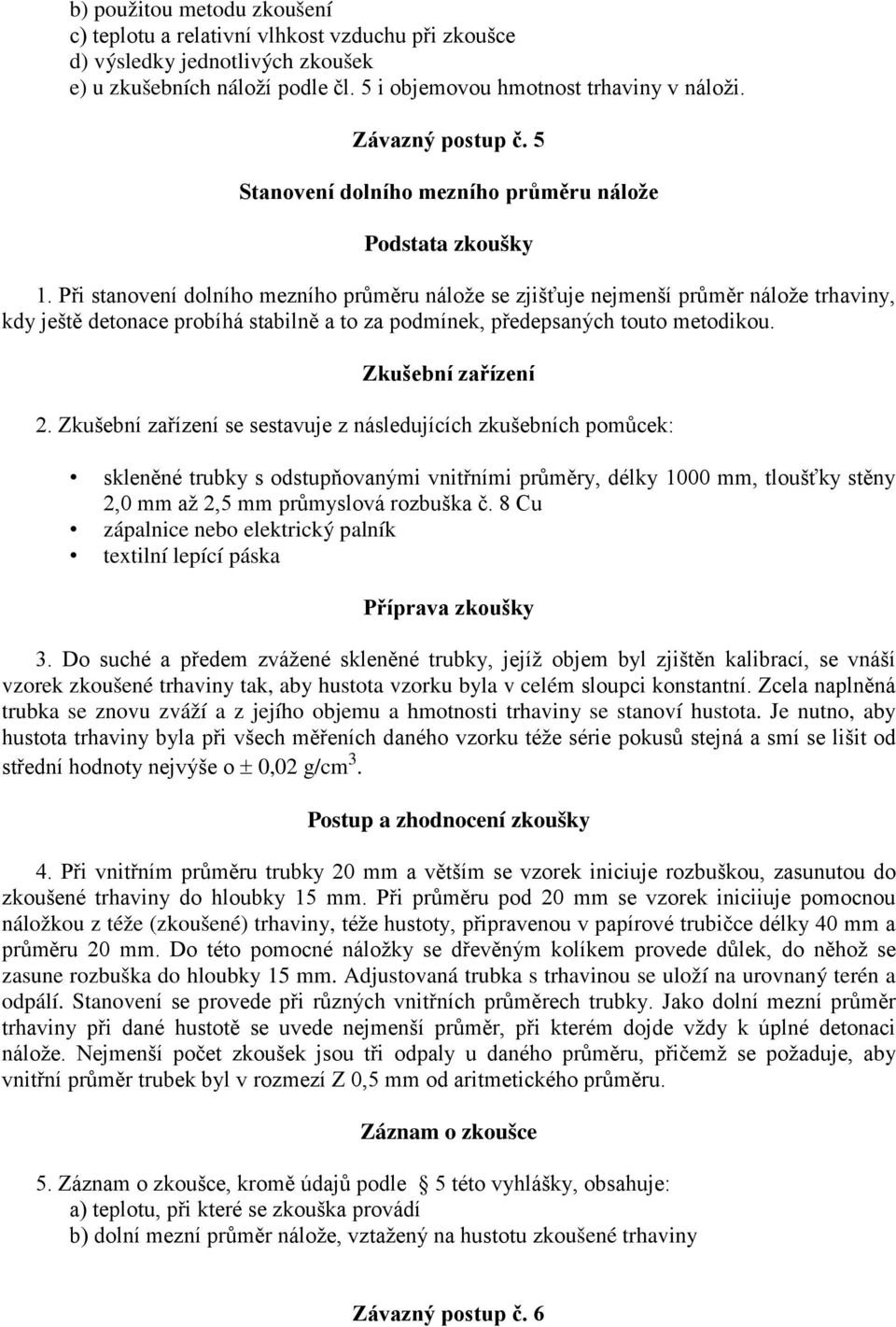 b) použitou metodu zkoušení
c) teplotu a relativní vlhkost vzduchu při zkoušce
d) výsledky jednotlivých zkoušek
e) u zkušebních náloží podle čl. 5 i objemovou hmotnost trhaviny v náloži.

Závazný postup č. 5

Stanovení dolního mezního průměru nálože

Podstata zkoušky

1. Při stanovení dolního mezního průměru nálože se zjišťuje nejmenší průměr nálože trhaviny, kdy ještě detonace probíhá stabilně a to za podmínek, předepsaných touto metodikou.

Zkušební zařízení

2. Zkušební zařízení se sestavuje z následujících zkušebních pomůcek:

• skleněné trubky s odstupňovanými vnitřními průměry, délky 1000 mm, tloušťky stěny 2,0 mm až 2,5 mm průmyslová rozbuška č. 8 Cu
• zápalnice nebo elektrický palník
• textilní lepící páska

Příprava zkoušky

3. Do suché a předem zvážené skleněné trubky, jejíž objem byl zjištěn kalibrací, se vnáší vzorek zkoušené trhaviny tak, aby hustota vzorku byla v celém sloupci konstantní. Zcela naplněná trubka se znovu zváží a z jejího objemu a hmotnosti trhaviny se stanoví hustota. Je nutno, aby hustota trhaviny byla při všech měřeních daného vzorku téže série pokusů stejná a smí se lišit od střední hodnoty nejvýše o $\pm$ 0,02 g/cm$^3$.

Postup a zhodnocení zkoušky

4. Při vnitřním průměru trubky 20 mm a větším se vzorek iniciuje rozbuškou, zasunutou do zkoušené trhaviny do hloubky 15 mm. Při průměru pod 20 mm se vzorek iniciiuje pomocnou náložkou z téže (zkoušené) trhaviny, téže hustoty, připravenou v papírové trubičce délky 40 mm a průměru 20 mm. Do této pomocné náložky se dřevěným kolíkem provede důlek, do něhož se zasune rozbuška do hloubky 15 mm. Adjustovaná trubka s trhavinou se uloží na urovnaný terén a odpálí. Stanovení se provede při různých vnitřních průměrech trubky. Jako dolní mezní průměr trhaviny při dané hustotě se uvede nejmenší průměr, při kterém dojde vždy k úplné detonaci nálože. Nejmenší počet zkoušek jsou tři odpaly u daného průměru, přičemž se požaduje, aby vnitřní průměr trubek byl v rozmezí Z 0,5 mm od aritmetického průměru.

Záznam o zkoušce

5. Záznam o zkoušce, kromě údajů podle 5 této vyhlášky, obsahuje:
a) teplotu, při které se zkouška provádí
b) dolní mezní průměr nálože, vztažený na hustotu zkoušené trhaviny

Závazný postup č. 6